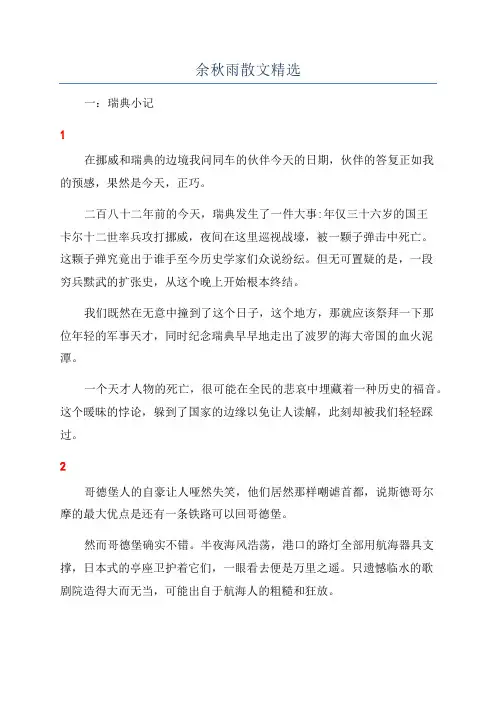 余秋雨散文精选

一：瑞典小记

1

在挪威和瑞典的边境我问同车的伙伴今天的日期，伙伴的答复正如我的预感，果然是今天，正巧。

二百八十二年前的今天，瑞典发生了一件大事:年仅三十六岁的国王卡尔十二世率兵攻打挪威，夜间在这里巡视战壕，被一颗子弹击中死亡。这颗子弹究竟出于谁手至今历史学家们众说纷纭。但无可置疑的是，一段穷兵黩武的扩张史，从这个晚上开始根本终结。

我们既然在无意中撞到了这个日子，这个地方，那就应该祭拜一下那位年轻的军事天才，同时纪念瑞典早早地走出了波罗的海大帝国的血火泥潭。

一个天才人物的死亡，很可能在全民的悲哀中埋藏着一种历史的福音。这个暧昧的悖论，躲到了国家的边缘以免让人读解，此刻却被我们轻轻踩过。

2

哥德堡人的自豪让人哑然失笑，他们居然那样嘲谑首都，说斯德哥尔摩的最大优点是还有一条铁路可以回哥德堡。

然而哥德堡确实不错。半夜海风浩荡，港口的路灯全部用航海器具支撑，日本式的亭座卫护着它们，一眼看去便是万里之遥。只遗憾临水的歌剧院造得大而无当，可能出自于航海人的粗糙和狂放。